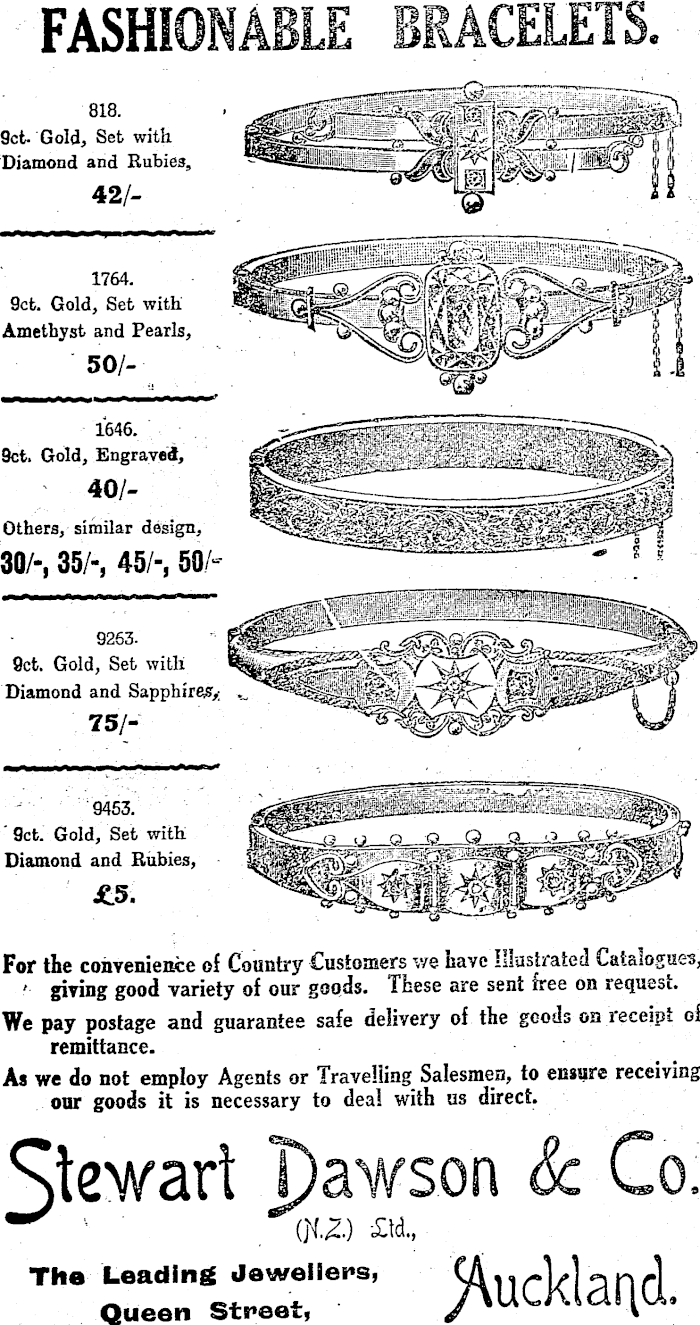 FASHIONABLE BRACELETS.

818.
9ct. Gold, Set with
Diamond and Rubies,
42/-

1764.
9ct. Gold, Set with
Amethyst and Pearls,
50/-

1646.
9ct. Gold, Engraved,
40/-
Others, similar design,
30/-, 35/-, 45/-, 50/-

9263.
9ct. Gold, Set with
Diamond and Sapphires,
75/-

9453.
9ct. Gold, Set with
Diamond and Rubies,
£5.

For the convenience of Country Customers we have Illustrated Catalogues, giving good variety of our goods. These are sent free on request.

We pay postage and guarantee safe delivery of the goods on receipt of remittance.

As we do not employ Agents or Travelling Salesmen, to ensure receiving our goods it is necessary to deal with us direct.

Stewart Dawson & Co.
(N.Z.) Ltd.,

The Leading Jewellers,
Queen Street,

Auckland.